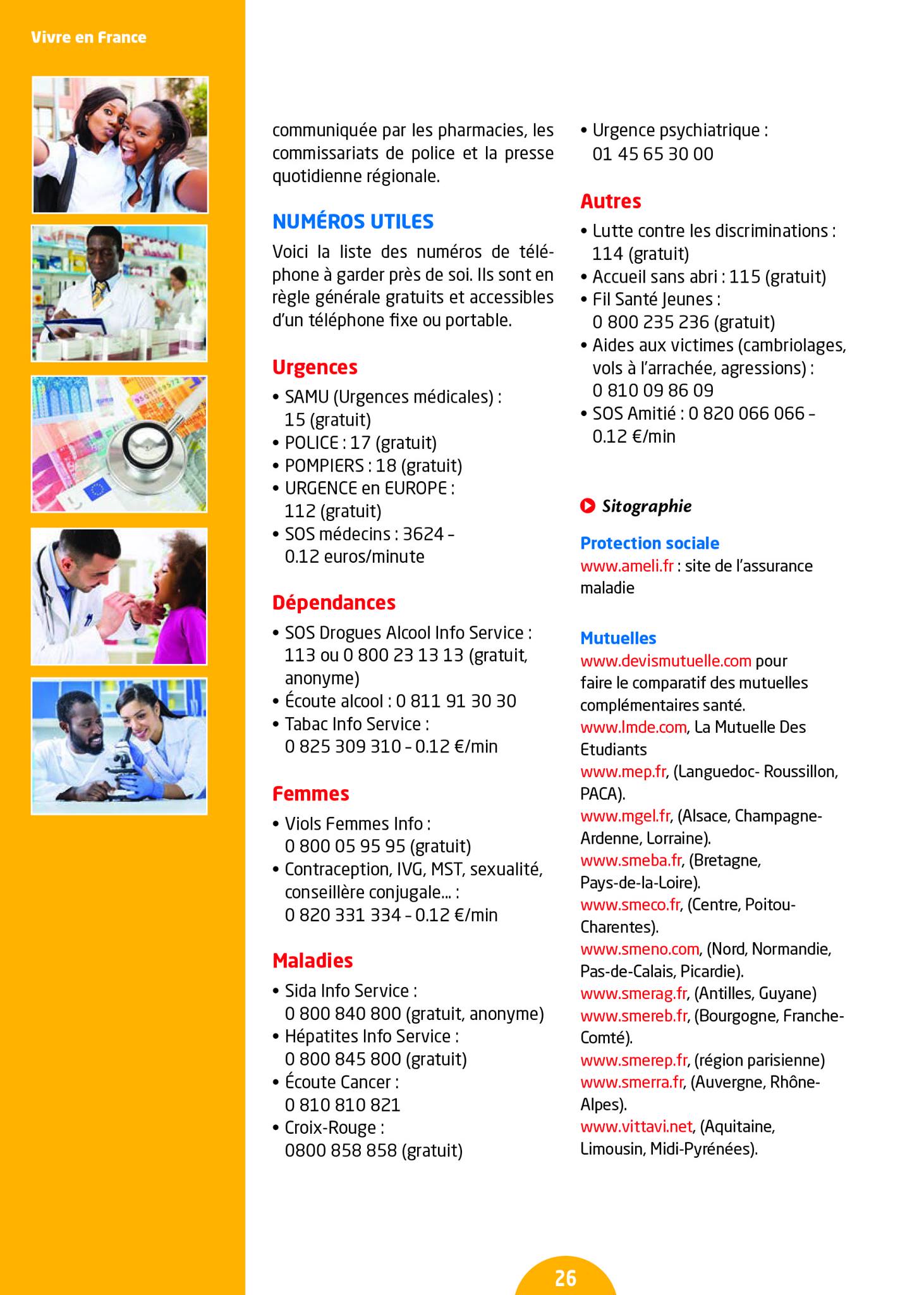 Vivre en France

communiquée par les pharmacies, les commissariats de police et la presse quotidienne régionale.

NUMÉROS UTILES

Voici la liste des numéros de téléphone à garder près de soi. Ils sont en règle générale gratuits et accessibles d'un téléphone fixe ou portable.

Urgences

• SAMU (Urgences médicales) : 15 (gratuit)
• POLICE : 17 (gratuit)
• POMPIERS : 18 (gratuit)
• URGENCE en EUROPE : 112 (gratuit)
• SOS médecins : 3624 – 0.12 euros/minute

Dépendances

• SOS Drogues Alcool Info Service : 113 ou 0 800 23 13 13 (gratuit, anonyme)
• Écoute alcool : 0 811 91 30 30
• Tabac Info Service : 0 825 309 310 – 0.12 €/min

Femmes

• Viols Femmes Info : 0 800 05 95 95 (gratuit)
• Contraception, IVG, MST, sexualité, conseillère conjugale... : 0 820 331 334 – 0.12 €/min

Maladies

• Sida Info Service : 0 800 840 800 (gratuit, anonyme)
• Hépatites Info Service : 0 800 845 800 (gratuit)
• Écoute Cancer : 0 810 810 821
• Croix-Rouge : 0800 858 858 (gratuit)

• Urgence psychiatrique : 01 45 65 30 00

Autres

• Lutte contre les discriminations : 114 (gratuit)
• Accueil sans abri : 115 (gratuit)
• Fil Santé Jeunes : 0 800 235 236 (gratuit)
• Aides aux victimes (cambriolages, vols à l'arrachée, agressions) : 0 810 09 86 09
• SOS Amitié : 0 820 066 066 – 0.12 €/min

Sitographie

Protection sociale
www.ameli.fr : site de l'assurance maladie

Mutuelles
www.devismutuelle.com pour faire le comparatif des mutuelles complémentaires santé.
www.lmde.com, La Mutuelle Des Etudiants
www.mep.fr, (Languedoc- Roussillon, PACA).
www.mgel.fr, (Alsace, Champagne-Ardenne, Lorraine).
www.smeba.fr, (Bretagne, Pays-de-la-Loire).
www.smeco.fr, (Centre, Poitou-Charentes).
www.smeno.com, (Nord, Normandie, Pas-de-Calais, Picardie).
www.smerag.fr, (Antilles, Guyane)
www.smereb.fr, (Bourgogne, Franche-Comté).
www.smerep.fr, (région parisienne)
www.smerra.fr, (Auvergne, Rhône-Alpes).
www.vittavi.net, (Aquitaine, Limousin, Midi-Pyrénées).

26